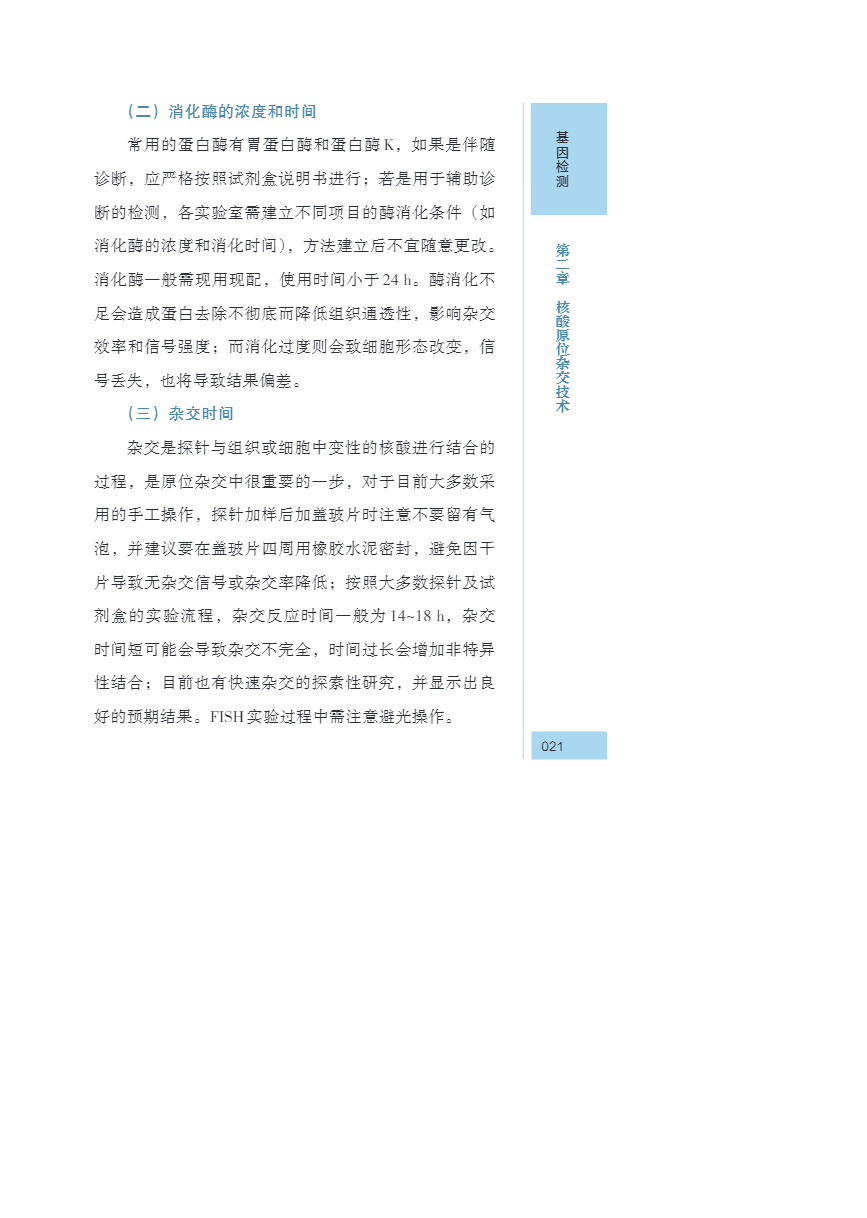 （二）消化酶的浓度和时间

常用的蛋白酶有胃蛋白酶和蛋白酶 K，如果是伴随诊断，应严格按照试剂盒说明书进行；若是用于辅助诊断的检测，各实验室需建立不同项目的酶消化条件（如消化酶的浓度和消化时间），方法建立后不宜随意更改。消化酶一般需现用现配，使用时间小于 24 h。酶消化不足会造成蛋白去除不彻底而降低组织通透性，影响杂交效率和信号强度；而消化过度则会致细胞形态改变，信号丢失，也将导致结果偏差。

（三）杂交时间

杂交是探针与组织或细胞中变性的核酸进行结合的过程，是原位杂交中很重要的一步，对于目前大多数采用的手工操作，探针加样后加盖玻片时注意不要留有气泡，并建议要在盖玻片四周用橡胶水泥密封，避免因干片导致无杂交信号或杂交率降低；按照大多数探针及试剂盒的实验流程，杂交反应时间一般为 14~18 h，杂交时间短可能会导致杂交不完全，时间过长会增加非特异性结合；目前也有快速杂交的探索性研究，并显示出良好的预期结果。FISH 实验过程中需注意避光操作。

基因检测

第二章 核酸原位杂交技术

021